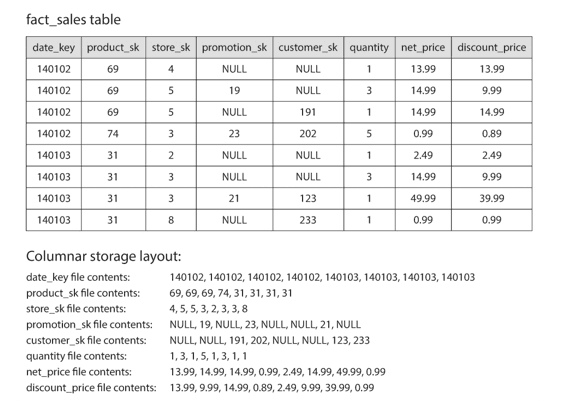 fact_sales table

| date_key | product_sk | store_sk | promotion_sk | customer_sk | quantity | net_price | discount_price |
|---|---|---|---|---|---|---|---|
| 140102 | 69 | 4 | NULL | NULL | 1 | 13.99 | 13.99 |
| 140102 | 69 | 5 | 19 | NULL | 3 | 14.99 | 9.99 |
| 140102 | 69 | 5 | NULL | 191 | 1 | 14.99 | 14.99 |
| 140102 | 74 | 3 | 23 | 202 | 5 | 0.99 | 0.89 |
| 140103 | 31 | 2 | NULL | NULL | 1 | 2.49 | 2.49 |
| 140103 | 31 | 3 | NULL | NULL | 3 | 14.99 | 9.99 |
| 140103 | 31 | 3 | 21 | 123 | 1 | 49.99 | 39.99 |
| 140103 | 31 | 8 | NULL | 233 | 1 | 0.99 | 0.99 |

Columnar storage layout:

date_key file contents: 140102, 140102, 140102, 140102, 140103, 140103, 140103, 140103
product_sk file contents: 69, 69, 69, 74, 31, 31, 31, 31
store_sk file contents: 4, 5, 5, 3, 2, 3, 3, 8
promotion_sk file contents: NULL, 19, NULL, 23, NULL, NULL, 21, NULL
customer_sk file contents: NULL, NULL, 191, 202, NULL, NULL, 123, 233
quantity file contents: 1, 3, 1, 5, 1, 3, 1, 1
net_price file contents: 13.99, 14.99, 14.99, 0.99, 2.49, 14.99, 49.99, 0.99
discount_price file contents: 13.99, 9.99, 14.99, 0.89, 2.49, 9.99, 39.99, 0.99